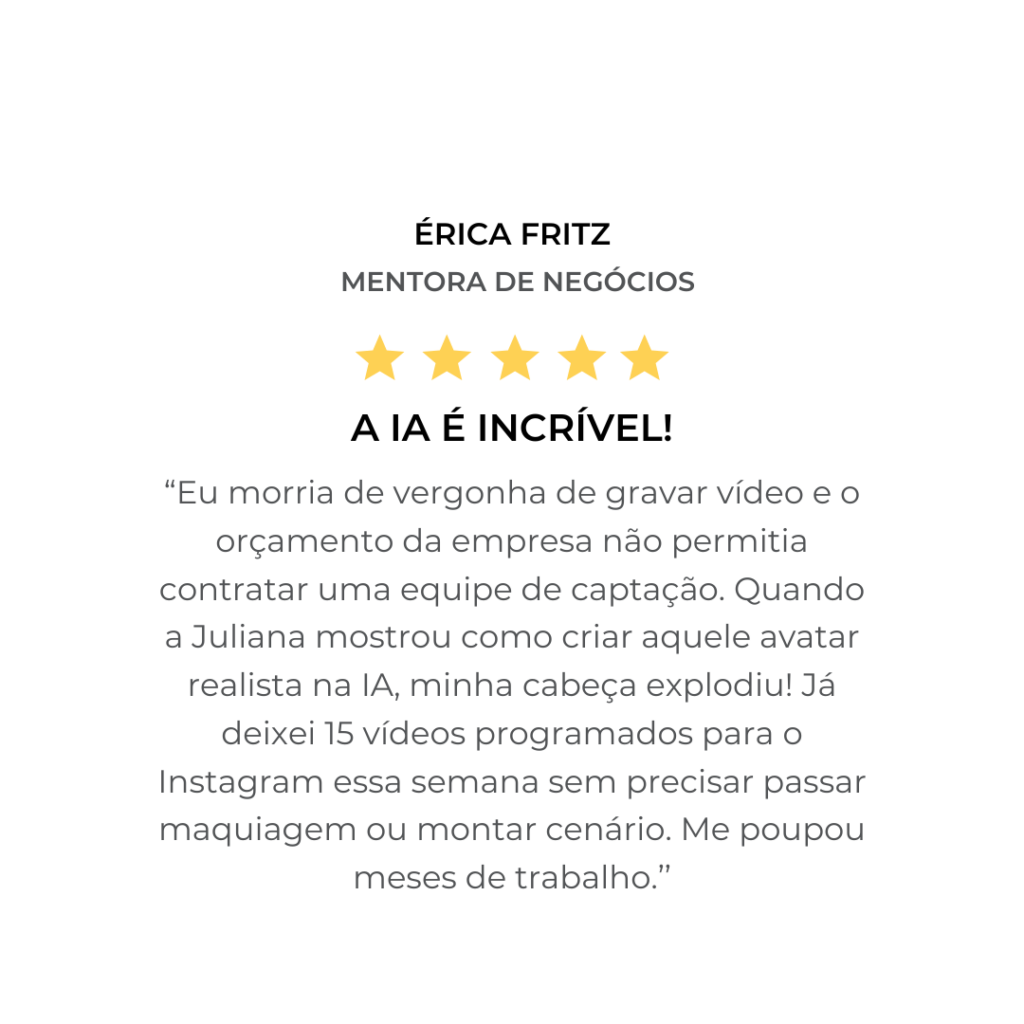 ÉRICA FRITZ
MENTORA DE NEGÓCIOS

A IA É INCRÍVEL!

"Eu morria de vergonha de gravar vídeo e o orçamento da empresa não permitia contratar uma equipe de captação. Quando a Juliana mostrou como criar aquele avatar realista na IA, minha cabeça explodiu! Já deixei 15 vídeos programados para o Instagram essa semana sem precisar passar maquiagem ou montar cenário. Me poupou meses de trabalho."